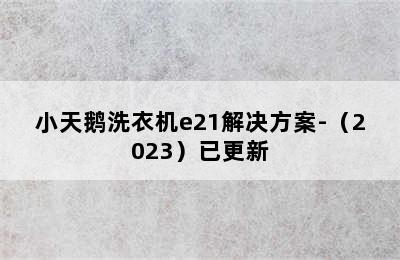 小天鹅洗衣机e21解决方案-（2023）已更新